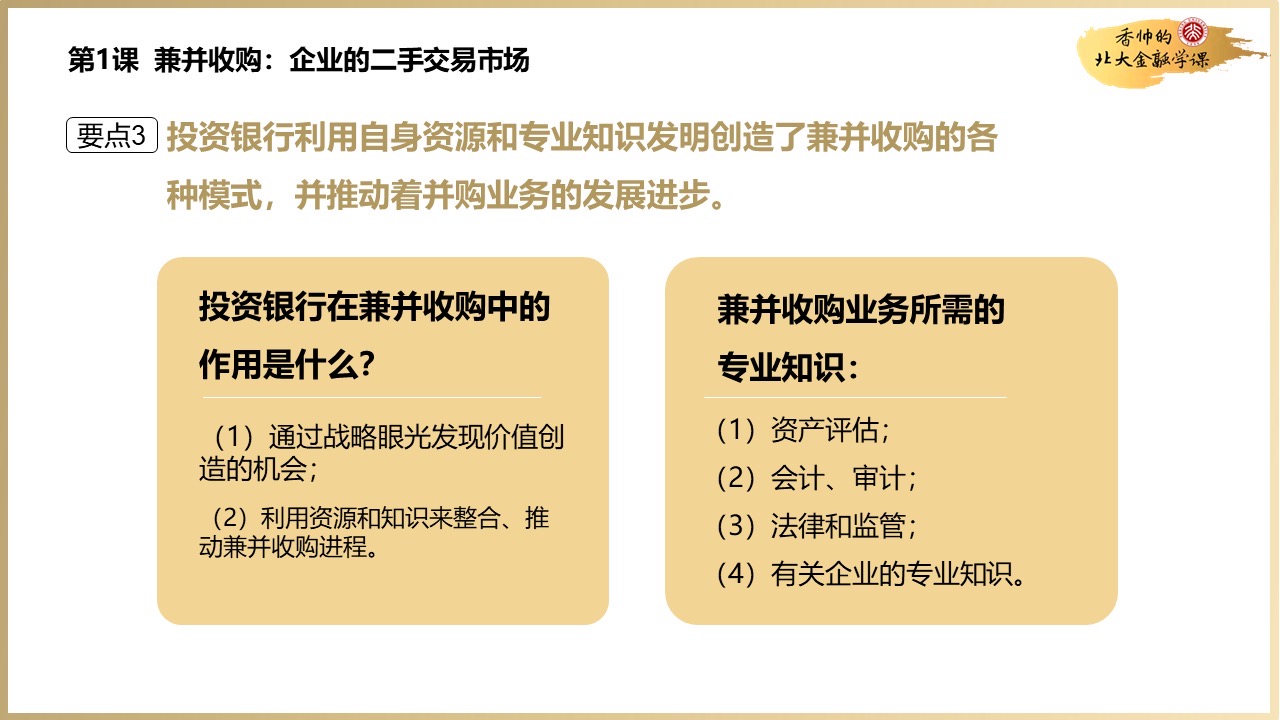 第1课 兼并收购：企业的二手交易市场

香帅的
北大金融学课

要点3 投资银行利用自身资源和专业知识发明创造了兼并收购的各种模式，并推动着并购业务的发展进步。

投资银行在兼并收购中的作用是什么？

（1）通过战略眼光发现价值创造的机会；

（2）利用资源和知识来整合、推动兼并收购进程。

兼并收购业务所需的专业知识：

（1）资产评估；

（2）会计、审计；

（3）法律和监管；

（4）有关企业的专业知识。